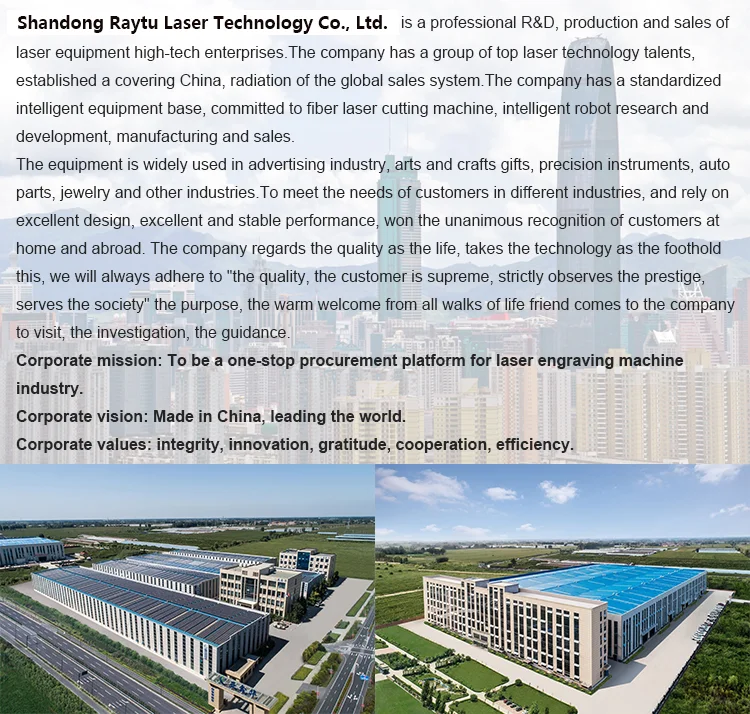 Shandong Raytu Laser Technology Co., Ltd. is a professional R&D, production and sales of laser equipment high-tech enterprises.The company has a group of top laser technology talents, established a covering China, radiation of the global sales system.The company has a standardized intelligent equipment base, committed to fiber laser cutting machine, intelligent robot research and development, manufacturing and sales.

The equipment is widely used in advertising industry, arts and crafts gifts, precision instruments, auto parts, jewelry and other industries.To meet the needs of customers in different industries, and rely on excellent design, excellent and stable performance, won the unanimous recognition of customers at home and abroad. The company regards the quality as the life, takes the technology as the foothold this, we will always adhere to "the quality, the customer is supreme, strictly observes the prestige, serves the society" the purpose, the warm welcome from all walks of life friend comes to the company to visit, the investigation, the guidance.

Corporate mission: To be a one-stop procurement platform for laser engraving machine industry.

Corporate vision: Made in China, leading the world.

Corporate values: integrity, innovation, gratitude, cooperation, efficiency.